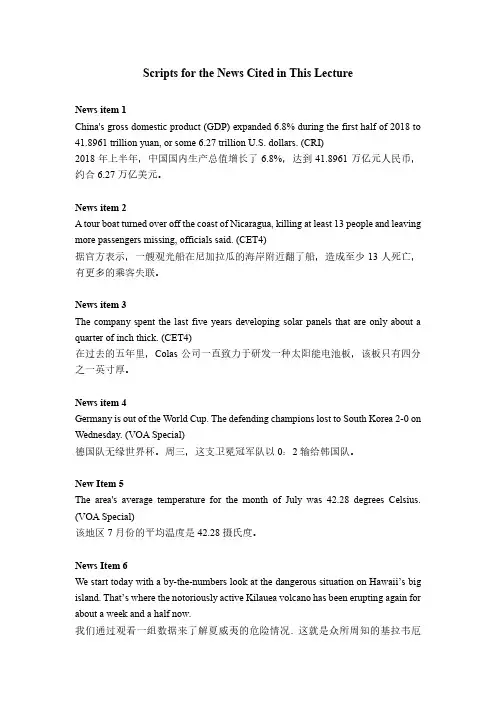 Scripts for the News Cited in This Lecture

News item 1
China's gross domestic product (GDP) expanded 6.8% during the first half of 2018 to 41.8961 trillion yuan, or some 6.27 trillion U.S. dollars. (CRI)
2018 年上半年，中国国内生产总值增长了 6.8%，达到 41.8961 万亿元人民币，约合 6.27 万亿美元。

News item 2
A tour boat turned over off the coast of Nicaragua, killing at least 13 people and leaving more passengers missing, officials said. (CET4)
据官方表示，一艘观光船在尼加拉瓜的海岸附近翻了船，造成至少 13 人死亡，有更多的乘客失联。

News item 3
The company spent the last five years developing solar panels that are only about a quarter of inch thick. (CET4)
在过去的五年里，Colas 公司一直致力于研发一种太阳能电池板，该板只有四分之一英寸厚。

News item 4
Germany is out of the World Cup. The defending champions lost to South Korea 2-0 on Wednesday. (VOA Special)
德国队无缘世界杯。周三，这支卫冕冠军队以 0：2 输给韩国队。

New Item 5
The area's average temperature for the month of July was 42.28 degrees Celsius. (VOA Special)
该地区 7 月份的平均温度是 42.28 摄氏度。

News Item 6
We start today with a by-the-numbers look at the dangerous situation on Hawaii's big island. That's where the notoriously active Kilauea volcano has been erupting again for about a week and a half now.
我们通过观看一组数据来了解夏威夷的危险情况。这就是众所周知的基拉韦厄